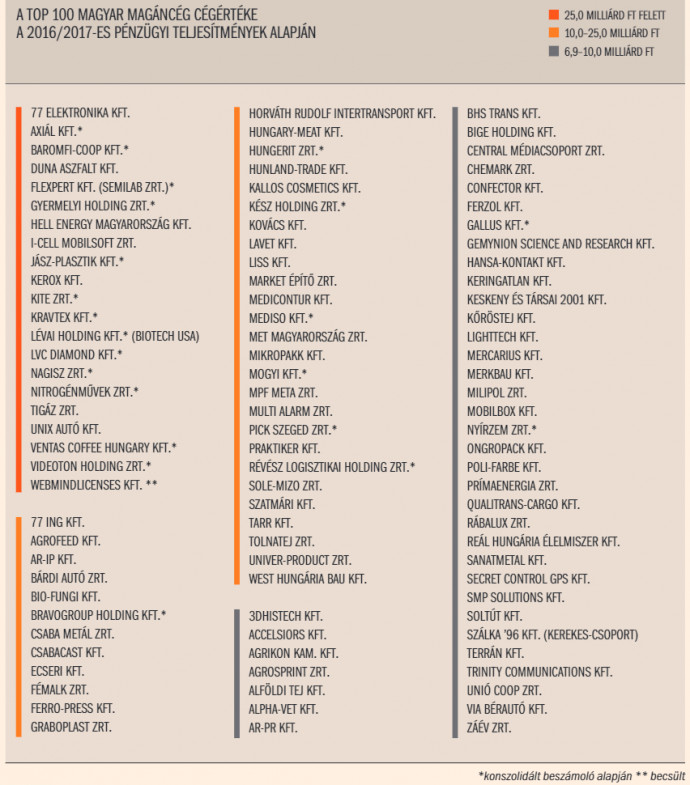 A TOP 100 MAGYAR MAGÁNCÉG CÉGÉRTÉKE
A 2016/2017-ES PÉNZÜGYI TELJESÍTMÉNYEK ALAPJÁN

25,0 MILLIÁRD FT FELETT
10,0–25,0 MILLIÁRD FT
6,9–10,0 MILLIÁRD FT

77 ELEKTRONIKA KFT.
AXIÁL KFT.*
BAROMFI-COOP KFT.*
DUNA ASZFALT KFT.
FLEXPERT KFT. (SEMILAB ZRT.)*
GYERMELYI HOLDING ZRT.*
HELL ENERGY MAGYARORSZÁG KFT.
I-CELL MOBILSOFT ZRT.
JÁSZ-PLASZTIK KFT.*
KEROX KFT.
KITE ZRT.*
KRAVTEX KFT.*
LÉVAI HOLDING KFT.* (BIOTECH USA)
LVC DIAMOND KFT.*
NAGISZ ZRT.*
NITROGÉNMŰVEK ZRT.*
TIGÁZ ZRT.
UNIX AUTÓ KFT.
VENTAS COFFEE HUNGARY KFT.*
VIDEOTON HOLDING ZRT.*
WEBMINDLICENSES KFT. **

77 ING KFT.
AGROFEED KFT.
AR-IP KFT.
BÁRDI AUTÓ ZRT.
BIO-FUNGI KFT.
BRAVOGROUP HOLDING KFT.*
CSABA METÁL ZRT.
CSABACAST KFT.
ECSERI KFT.
FÉMALK ZRT.
FERRO-PRESS KFT.
GRABOPLAST ZRT.

HORVÁTH RUDOLF INTERTRANSPORT KFT.
HUNGARY-MEAT KFT.
HUNGERIT ZRT.*
HUNLAND-TRADE KFT.
KALLOS COSMETICS KFT.
KÉSZ HOLDING ZRT.*
KOVÁCS KFT.
LAVET KFT.
LISS KFT.
MARKET ÉPÍTŐ ZRT.
MEDICONTUR KFT.
MEDISO KFT.*
MET MAGYARORSZÁG ZRT.
MIKROPAKK KFT.
MOGYI KFT.*
MPF META ZRT.
MULTI ALARM ZRT.
PICK SZEGED ZRT.*
PRAKTIKER KFT.
RÉVÉSZ LOGISZTIKAI HOLDING ZRT.*
SOLE-MIZO ZRT.
SZATMÁRI KFT.
TARR KFT.
TOLNATEJ ZRT.
UNIVER-PRODUCT ZRT.
WEST HUNGÁRIA BAU KFT.

3DHISTECH KFT.
ACCELSIORS KFT.
AGRIKON KAM. KFT.
AGROSPRINT ZRT.
ALFÖLDI TEJ KFT.
ALPHA-VET KFT.
AR-PR KFT.

BHS TRANS KFT.
BIGE HOLDING KFT.
CENTRAL MÉDIACSOPORT ZRT.
CHEMARK ZRT.
CONFECTOR KFT.
FERZOL KFT.
GALLUS KFT.*
GEMYNION SCIENCE AND RESEARCH KFT.
HANSA-KONTAKT KFT.
KERINGATLAN KFT.
KESKENY ÉS TÁRSAI 2001 KFT.
KŐRÖSTEJ KFT.
LIGHTTECH KFT.
MERCARIUS KFT.
MERKBAU KFT.
MILIPOL ZRT.
MOBILBOX KFT.
NYÍRZEM ZRT.*
ONGROPACK KFT.
POLI-FARBE KFT.
PRÍMAENERGIA ZRT.
QUALITRANS-CARGO KFT.
RÁBALUX ZRT.
REÁL HUNGÁRIA ÉLELMISZER KFT.
SANATMETAL KFT.
SECRET CONTROL GPS KFT.
SMP SOLUTIONS KFT.
SOLTÚT KFT.
SZÁLKA '96 KFT. (KEREKES-CSOPORT)
TERRÁN KFT.
TRINITY COMMUNICATIONS KFT.
UNIÓ COOP ZRT.
VIA BÉRAUTÓ KFT.
ZÁÉV ZRT.

*konszolidált beszámoló alapján ** becsült